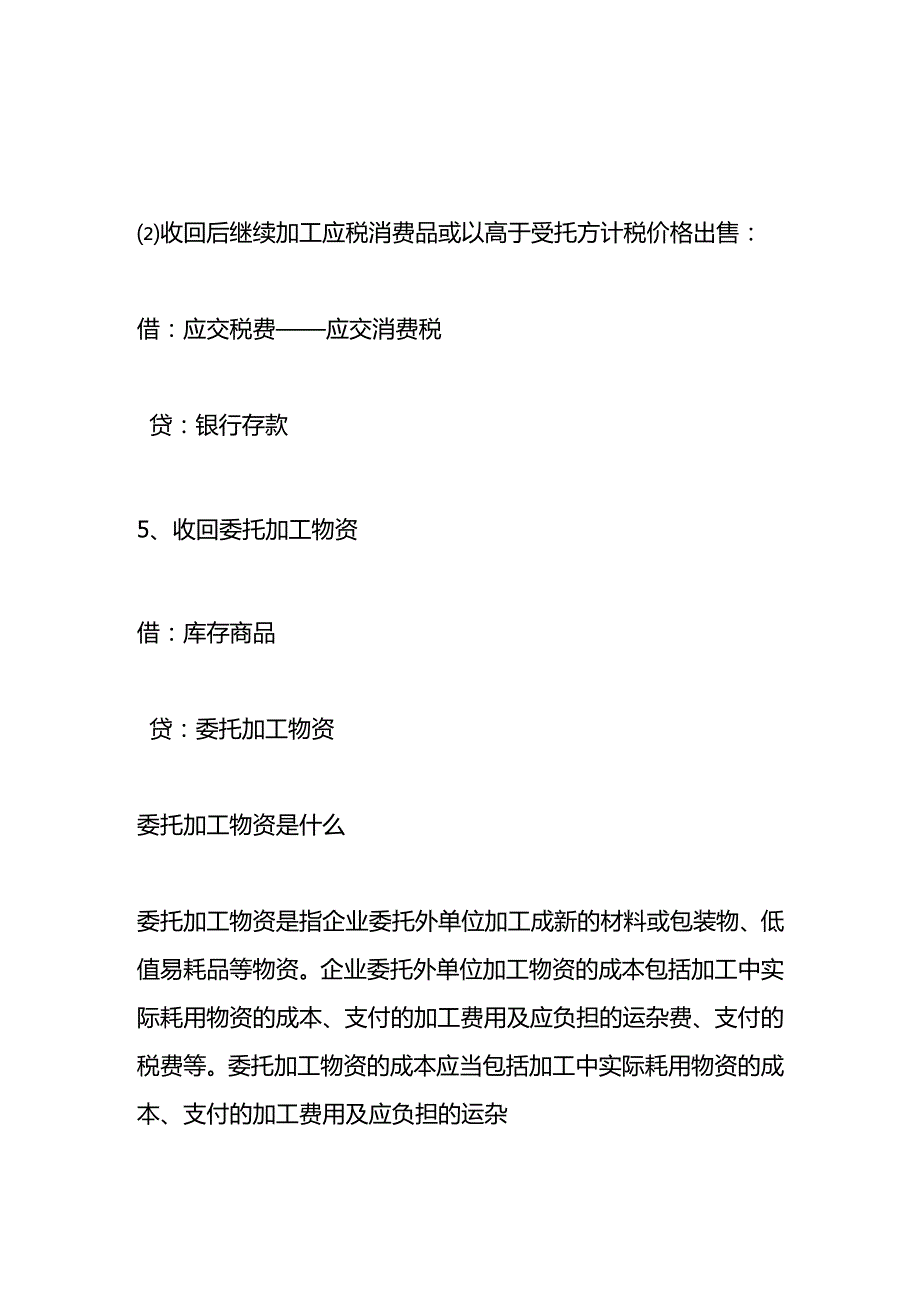 ⑵收回后继续加工应税消费品或以高于受托方计税价格出售：

借：应交税费——应交消费税

贷：银行存款

5、收回委托加工物资

借：库存商品

贷：委托加工物资

委托加工物资是什么

委托加工物资是指企业委托外单位加工成新的材料或包装物、低值易耗品等物资。企业委托外单位加工物资的成本包括加工中实际耗用物资的成本、支付的加工费用及应负担的运杂费、支付的税费等。委托加工物资的成本应当包括加工中实际耗用物资的成本、支付的加工费用及应负担的运杂